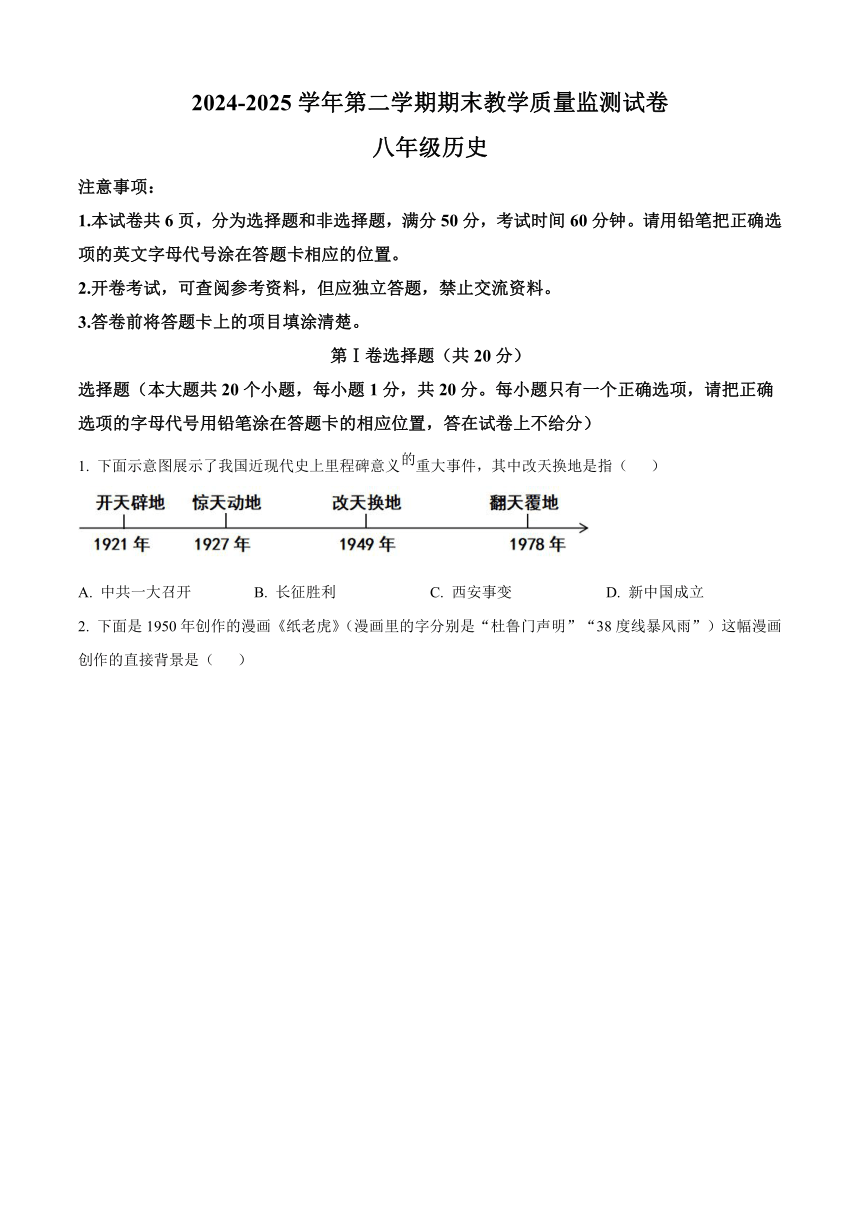 2024-2025 学年第二学期期末教学质量监测试卷

八年级历史

注意事项：

1.本试卷共 6 页，分为选择题和非选择题，满分 50 分，考试时间 60 分钟。请用铅笔把正确选项的英文字母代号涂在答题卡相应的位置。

2.开卷考试，可查阅参考资料，但应独立答题，禁止交流资料。

3.答卷前将答题卡上的项目填涂清楚。

第Ⅰ卷选择题（共 20 分）

选择题（本大题共 20 个小题，每小题 1 分，共 20 分。每小题只有一个正确选项，请把正确选项的字母代号用铅笔涂在答题卡的相应位置，答在试卷上不给分）

1. 下面示意图展示了我国近现代史上里程碑意义的重大事件，其中改天换地是指（　　）

开天辟地　惊天动地　改天换地　翻天覆地

1921 年　1927 年　1949 年　1978 年

A. 中共一大召开　B. 长征胜利　C. 西安事变　D. 新中国成立

2. 下面是 1950 年创作的漫画《纸老虎》(漫画里的字分别是“杜鲁门声明”“38 度线暴风雨”）这幅漫画创作的直接背景是（　　）